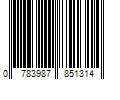 0 783987 851314